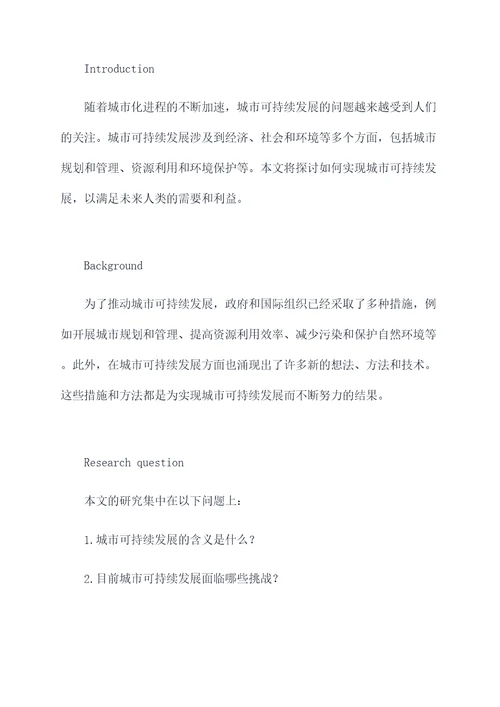 Introduction

随着城市化进程的不断加速，城市可持续发展的问题越来越受到人们的关注。城市可持续发展涉及到经济、社会和环境等多个方面，包括城市规划和管理、资源利用和环境保护等。本文将探讨如何实现城市可持续发展，以满足未来人类的需要和利益。

Background

为了推动城市可持续发展，政府和国际组织已经采取了多种措施，例如开展城市规划和管理、提高资源利用效率、减少污染和保护自然环境等。此外，在城市可持续发展方面也涌现出了许多新的想法、方法和技术。这些措施和方法都是为实现城市可持续发展而不断努力的结果。

Research question

本文的研究集中在以下问题上：

1.城市可持续发展的含义是什么？

2.目前城市可持续发展面临哪些挑战？